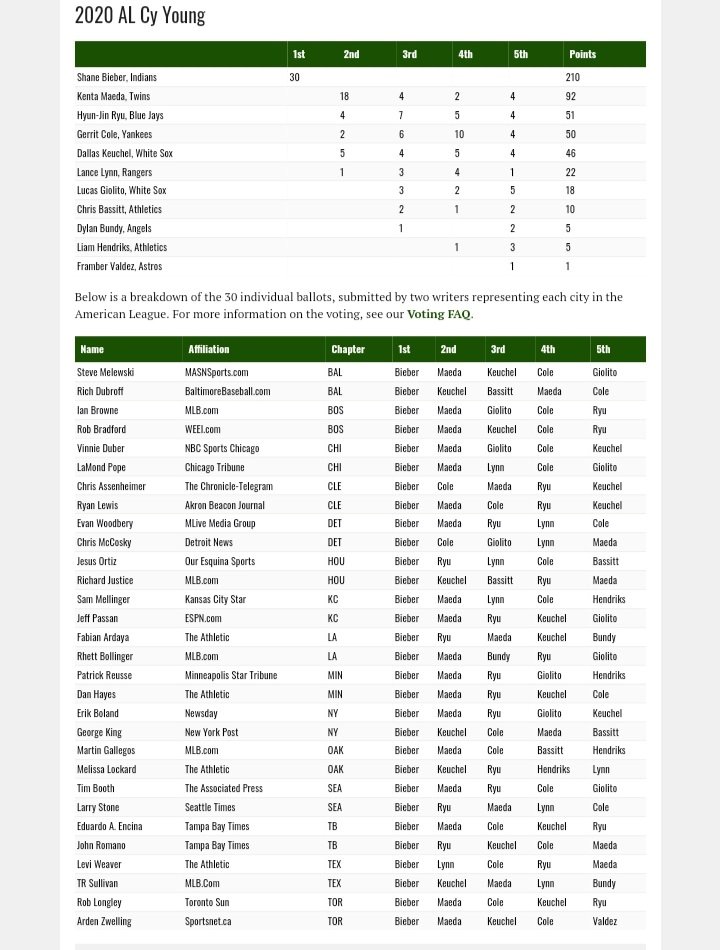 2020 AL Cy Young

| | 1st | 2nd | 3rd | 4th | 5th | Points |
|---|---|---|---|---|---|---|
| Shane Bieber, Indians | 30 | | | | | 210 |
| Kenta Maeda, Twins | | 18 | 4 | 2 | 4 | 92 |
| Hyun-Jin Ryu, Blue Jays | | 4 | 7 | 5 | 4 | 51 |
| Gerrit Cole, Yankees | | 2 | 6 | 10 | 4 | 50 |
| Dallas Keuchel, White Sox | | 5 | 4 | 5 | 4 | 46 |
| Lance Lynn, Rangers | | 1 | 3 | 4 | 1 | 22 |
| Lucas Giolito, White Sox | | | 3 | 2 | 5 | 18 |
| Chris Bassitt, Athletics | | | 2 | 1 | 2 | 10 |
| Dylan Bundy, Angels | | | 1 | | 2 | 5 |
| Liam Hendriks, Athletics | | | | 1 | 3 | 5 |
| Framber Valdez, Astros | | | | | 1 | 1 |

Below is a breakdown of the 30 individual ballots, submitted by two writers representing each city in the American League. For more information on the voting, see our Voting FAQ.

| Name | Affiliation | Chapter | 1st | 2nd | 3rd | 4th | 5th |
|---|---|---|---|---|---|---|---|
| Steve Melewski | MASNSports.com | BAL | Bieber | Maeda | Keuchel | Cole | Giolito |
| Rich Dubroff | BaltimoreBaseball.com | BAL | Bieber | Keuchel | Bassitt | Maeda | Cole |
| Ian Browne | MLB.com | BOS | Bieber | Maeda | Giolito | Cole | Ryu |
| Rob Bradford | WEEI.com | BOS | Bieber | Maeda | Keuchel | Cole | Ryu |
| Vinnie Duber | NBC Sports Chicago | CHI | Bieber | Maeda | Giolito | Cole | Keuchel |
| LaMond Pope | Chicago Tribune | CHI | Bieber | Maeda | Lynn | Cole | Giolito |
| Chris Assenheimer | The Chronicle-Telegram | CLE | Bieber | Cole | Maeda | Ryu | Keuchel |
| Ryan Lewis | Akron Beacon Journal | CLE | Bieber | Maeda | Cole | Ryu | Keuchel |
| Evan Woodbery | MLive Media Group | DET | Bieber | Maeda | Ryu | Lynn | Cole |
| Chris McCosky | Detroit News | DET | Bieber | Cole | Giolito | Lynn | Maeda |
| Jesus Ortiz | Our Esquina Sports | HOU | Bieber | Ryu | Lynn | Cole | Bassitt |
| Richard Justice | MLB.com | HOU | Bieber | Keuchel | Bassitt | Ryu | Maeda |
| Sam Mellinger | Kansas City Star | KC | Bieber | Maeda | Lynn | Cole | Hendriks |
| Jeff Passan | ESPN.com | KC | Bieber | Maeda | Ryu | Keuchel | Giolito |
| Fabian Ardaya | The Athletic | LA | Bieber | Ryu | Maeda | Keuchel | Bundy |
| Rhett Bollinger | MLB.com | LA | Bieber | Maeda | Bundy | Ryu | Giolito |
| Patrick Reusse | Minneapolis Star Tribune | MIN | Bieber | Maeda | Ryu | Giolito | Hendriks |
| Dan Hayes | The Athletic | MIN | Bieber | Maeda | Ryu | Keuchel | Cole |
| Erik Boland | Newsday | NY | Bieber | Maeda | Ryu | Giolito | Keuchel |
| George King | New York Post | NY | Bieber | Keuchel | Cole | Maeda | Bassitt |
| Martin Gallegos | MLB.com | OAK | Bieber | Maeda | Cole | Bassitt | Hendriks |
| Melissa Lockard | The Athletic | OAK | Bieber | Keuchel | Ryu | Hendriks | Lynn |
| Tim Booth | The Associated Press | SEA | Bieber | Maeda | Ryu | Cole | Giolito |
| Larry Stone | Seattle Times | SEA | Bieber | Ryu | Maeda | Lynn | Cole |
| Eduardo A. Encina | Tampa Bay Times | TB | Bieber | Maeda | Cole | Keuchel | Ryu |
| John Romano | Tampa Bay Times | TB | Bieber | Ryu | Keuchel | Cole | Maeda |
| Levi Weaver | The Athletic | TEX | Bieber | Lynn | Cole | Ryu | Maeda |
| TR Sullivan | MLB.Com | TEX | Bieber | Keuchel | Maeda | Lynn | Bundy |
| Rob Longley | Toronto Sun | TOR | Bieber | Maeda | Cole | Keuchel | Ryu |
| Arden Zwelling | Sportsnet.ca | TOR | Bieber | Maeda | Keuchel | Cole | Valdez |